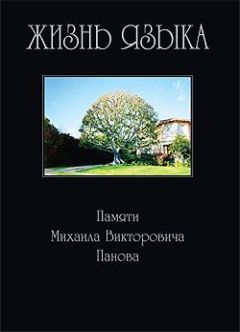 ЖИЗНЬ ЯЗЫКА

Памяти
Михаила Викторовича
Панова